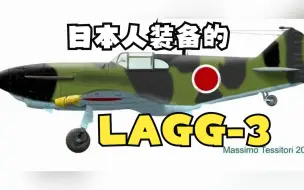 日本人装备的

LAGG-3

Massimo Tessitori 20